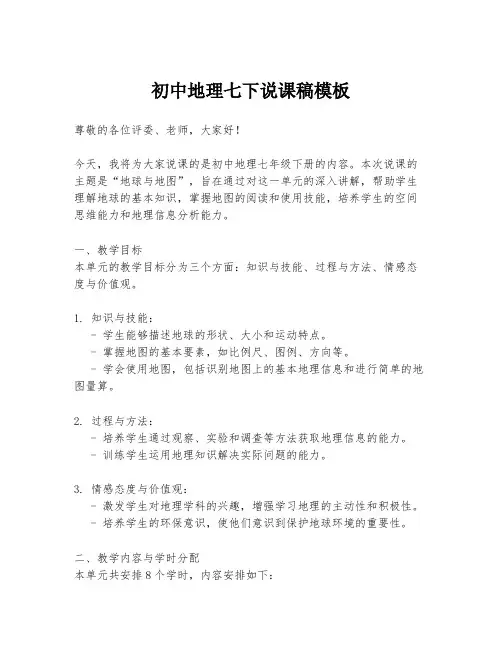 初中地理七下说课稿模板

尊敬的各位评委、老师，大家好！

今天，我将为大家说课的是初中地理七年级下册的内容。本次说课的主题是“地球与地图”，旨在通过对这一单元的深入讲解，帮助学生理解地球的基本知识，掌握地图的阅读和使用技能，培养学生的空间思维能力和地理信息分析能力。

一、教学目标
本单元的教学目标分为三个方面：知识与技能、过程与方法、情感态度与价值观。

1. 知识与技能：
- 学生能够描述地球的形状、大小和运动特点。
- 掌握地图的基本要素，如比例尺、图例、方向等。
- 学会使用地图，包括识别地图上的基本地理信息和进行简单的地图量算。

2. 过程与方法：
- 培养学生通过观察、实验和调查等方法获取地理信息的能力。
- 训练学生运用地理知识解决实际问题的能力。

3. 情感态度与价值观：
- 激发学生对地理学科的兴趣，增强学习地理的主动性和积极性。
- 培养学生的环保意识，使他们意识到保护地球环境的重要性。

二、教学内容与学时分配
本单元共安排8个学时，内容安排如下：